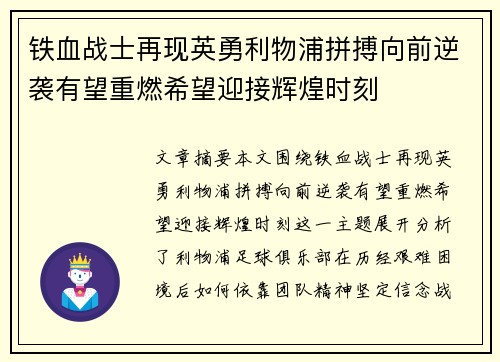 铁血战士再现英勇利物浦拼搏向前逆袭有望重燃希望迎接辉煌时刻

文章摘要本文围绕铁血战士再现英勇利物浦拼搏向前逆袭有望重燃希望迎接辉煌时刻这一主题展开分析了利物浦足球俱乐部在历经艰难困境后如何依靠团队精神坚定信念战